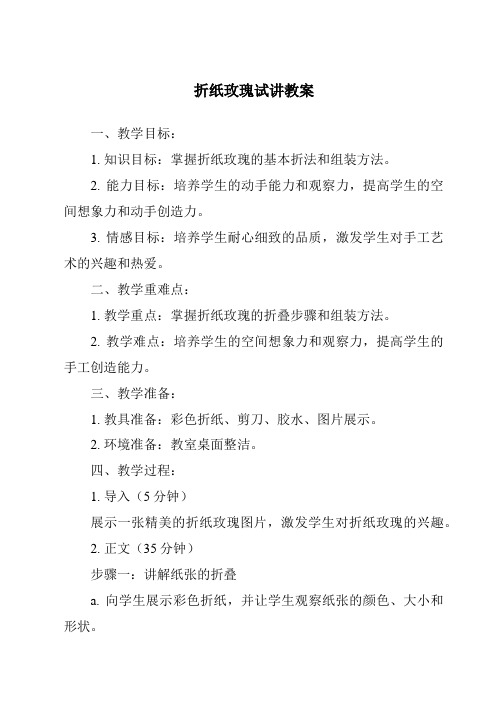 折纸玫瑰试讲教案

一、教学目标：

1. 知识目标：掌握折纸玫瑰的基本折法和组装方法。

2. 能力目标：培养学生的动手能力和观察力，提高学生的空间想象力和动手创造力。

3. 情感目标：培养学生耐心细致的品质，激发学生对手工艺术的兴趣和热爱。

二、教学重难点：

1. 教学重点：掌握折纸玫瑰的折叠步骤和组装方法。

2. 教学难点：培养学生的空间想象力和观察力，提高学生的手工创造能力。

三、教学准备：

1. 教具准备：彩色折纸、剪刀、胶水、图片展示。

2. 环境准备：教室桌面整洁。

四、教学过程：

1. 导入（5 分钟）

展示一张精美的折纸玫瑰图片，激发学生对折纸玫瑰的兴趣。

2. 正文（35 分钟）

步骤一：讲解纸张的折叠

a. 向学生展示彩色折纸，并让学生观察纸张的颜色、大小和形状。